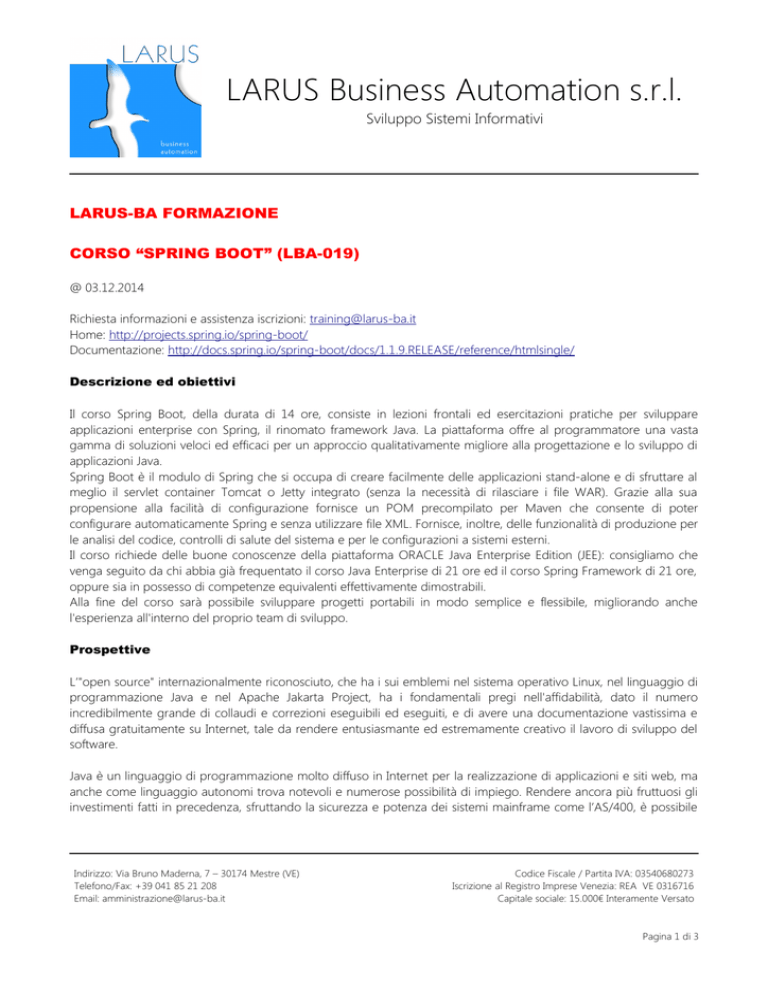 LARUS

business automation

LARUS Business Automation s.r.l.

Sviluppo Sistemi Informativi

LARUS-BA FORMAZIONE

CORSO “SPRING BOOT” (LBA-019)

@ 03.12.2014

Richiesta informazioni e assistenza iscrizioni: training@larus-ba.it
Home: http://projects.spring.io/spring-boot/
Documentazione: http://docs.spring.io/spring-boot/docs/1.1.9.RELEASE/reference/htmlsingle/

Descrizione ed obiettivi

Il corso Spring Boot, della durata di 14 ore, consiste in lezioni frontali ed esercitazioni pratiche per sviluppare applicazioni enterprise con Spring, il rinomato framework Java. La piattaforma offre al programmatore una vasta gamma di soluzioni veloci ed efficaci per un approccio qualitativamente migliore alla progettazione e lo sviluppo di applicazioni Java.
Spring Boot è il modulo di Spring che si occupa di creare facilmente delle applicazioni stand-alone e di sfruttare al meglio il servlet container Tomcat o Jetty integrato (senza la necessità di rilasciare i file WAR). Grazie alla sua propensione alla facilità di configurazione fornisce un POM precompilato per Maven che consente di poter configurare automaticamente Spring e senza utilizzare file XML. Fornisce, inoltre, delle funzionalità di produzione per le analisi del codice, controlli di salute del sistema e per le configurazioni a sistemi esterni.
Il corso richiede delle buone conoscenze della piattaforma ORACLE Java Enterprise Edition (JEE): consigliamo che venga seguito da chi abbia già frequentato il corso Java Enterprise di 21 ore ed il corso Spring Framework di 21 ore, oppure sia in possesso di competenze equivalenti effettivamente dimostrabili.
Alla fine del corso sarà possibile sviluppare progetti portabili in modo semplice e flessibile, migliorando anche l'esperienza all'interno del proprio team di sviluppo.

Prospettive

L'"open source" internazionalmente riconosciuto, che ha i sui emblemi nel sistema operativo Linux, nel linguaggio di programmazione Java e nel Apache Jakarta Project, ha i fondamentali pregi nell'affidabilità, dato il numero incredibilmente grande di collaudi e correzioni eseguibili ed eseguiti, e di avere una documentazione vastissima e diffusa gratuitamente su Internet, tale da rendere entusiasmante ed estremamente creativo il lavoro di sviluppo del software.

Java è un linguaggio di programmazione molto diffuso in Internet per la realizzazione di applicazioni e siti web, ma anche come linguaggio autonomi trova notevoli e numerose possibilità di impiego. Rendere ancora più fruttuosi gli investimenti fatti in precedenza, sfruttando la sicurezza e potenza dei sistemi mainframe come l'AS/400, è possibile

Indirizzo: Via Bruno Maderna, 7 – 30174 Mestre (VE)
Telefono/Fax: +39 041 85 21 208
Email: amministrazione@larus-ba.it

Codice Fiscale / Partita IVA: 03540680273
Iscrizione al Registro Imprese Venezia: REA VE 0316716
Capitale sociale: 15.000€ Interamente Versato

Pagina 1 di 3